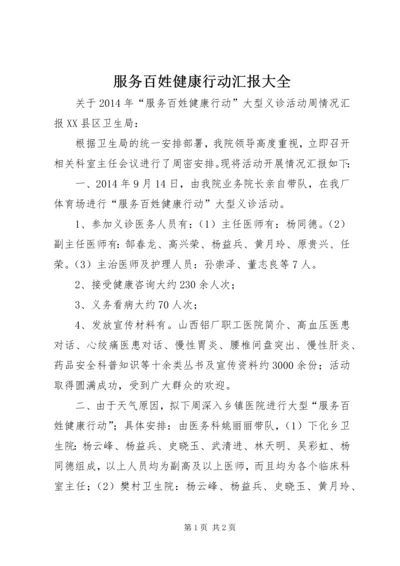 服务百姓健康行动汇报大全

关于2014年“服务百姓健康行动”大型义诊活动周情况汇报XX县区卫生局：

根据卫生局的统一安排部署，我院领导高度重视，立即召开相关科室主任会议进行了周密安排。现将活动开展情况汇报如下：

一、2014年9月14日，由我院业务院长亲自带队，在我厂体育场进行“服务百姓健康行动”大型义诊活动。

1、参加义诊医务人员有：（1）主任医师有：杨同德。（2）副主任医师有：郜春龙、高兴荣、杨益兵、黄月玲、原贵兴、任荣。（3）主治医师及护理人员：孙崇泽、董志良等7人。

2、接受健康咨询大约230余人次；

3、义务看病大约70人次；

4、发放宣传材料有。山西铝厂职工医院简介、高血压医患对话、心绞痛医患对话、慢性胃炎、腰椎间盘突出、慢性肝炎、药品安全科普知识等十余类丛书及宣传资料约3000余份；活动取得圆满成功，受到广大群众的欢迎。

二、由于天气原因，拟下周深入乡镇医院进行大型“服务百姓健康行动”；具体安排：由医务科姚丽丽带队，（1）下化乡卫生院：杨云峰、杨益兵、史晓玉、武清进、林天明、吴彩虹、杨同德组成，以上人员均为副高及以上医师，而且均为各个临床科室主任；（2）樊村卫生院：杨云峰、杨益兵、史晓玉、黄月玲、

第1页 共2页